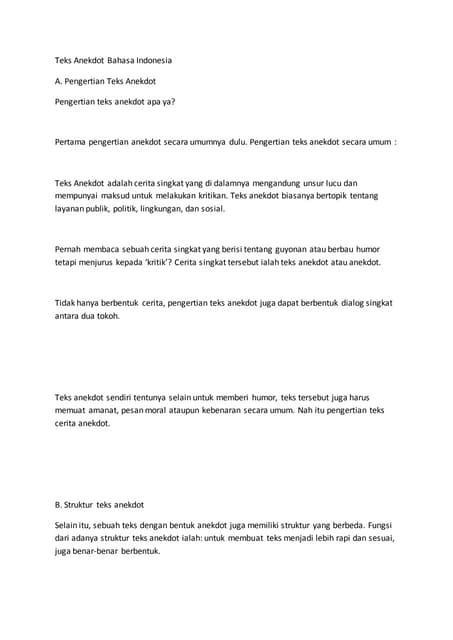 Teks Anekdot Bahasa Indonesia

A. Pengertian Teks Anekdot

Pengertian teks anekdot apa ya?

Pertama pengertian anekdot secara umumnya dulu. Pengertian teks anekdot secara umum :

Teks Anekdot adalah cerita singkat yang di dalamnya mengandung unsur lucu dan mempunyai maksud untuk melakukan kritikan. Teks anekdot biasanya bertopik tentang layanan publik, politik, lingkungan, dan sosial.

Pernah membaca sebuah cerita singkat yang berisi tentang guyonan atau berbau humor tetapi menjurus kepada 'kritik'? Cerita singkat tersebut ialah teks anekdot atau anekdot.

Tidak hanya berbentuk cerita, pengertian teks anekdot juga dapat berbentuk dialog singkat antara dua tokoh.

Teks anekdot sendiri tentunya selain untuk memberi humor, teks tersebut juga harus memuat amanat, pesan moral ataupun kebenaran secara umum. Nah itu pengertian teks cerita anekdot.

B. Struktur teks anekdot

Selain itu, sebuah teks dengan bentuk anekdot juga memiliki struktur yang berbeda. Fungsi dari adanya struktur teks anekdot ialah: untuk membuat teks menjadi lebih rapi dan sesuai, juga benar-benar berbentuk.